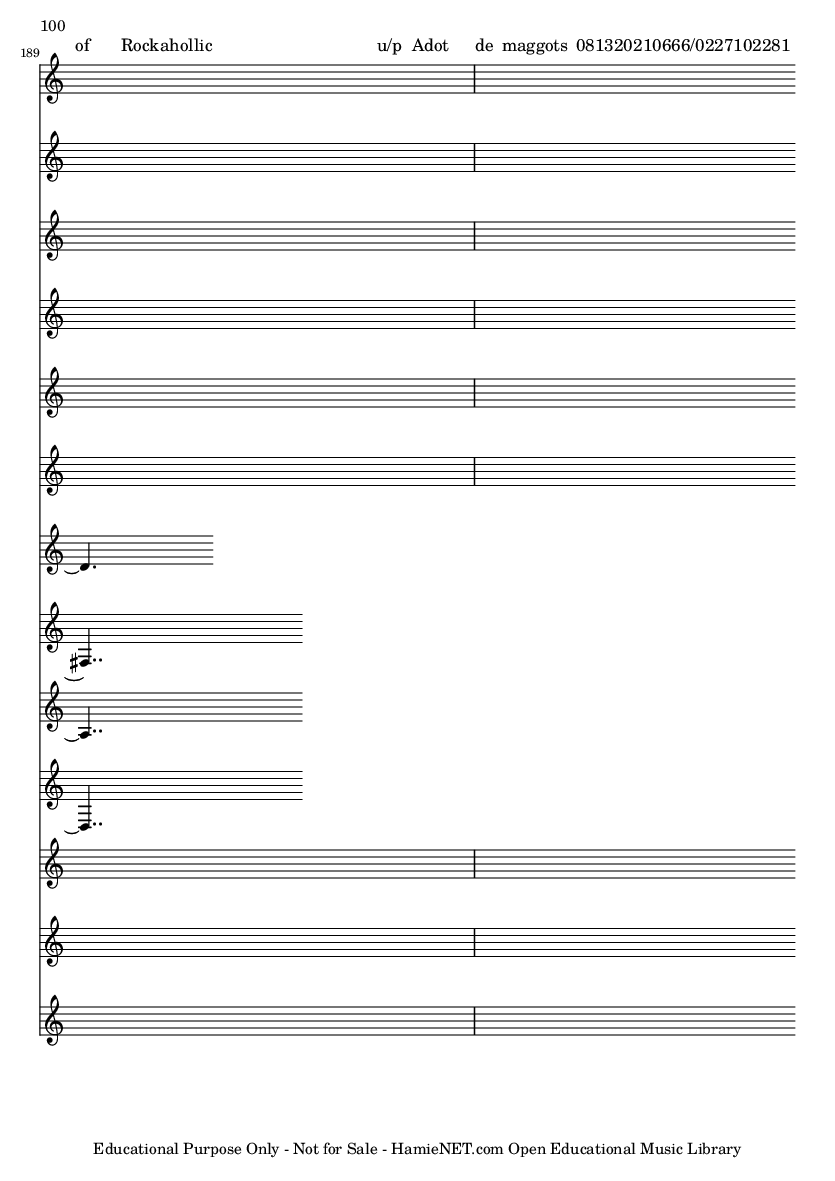 100

189

of Rockahollic u/p Adot de maggots 081320210666/0227102281

Educational Purpose Only - Not for Sale - HamieNET.com Open Educational Music Library